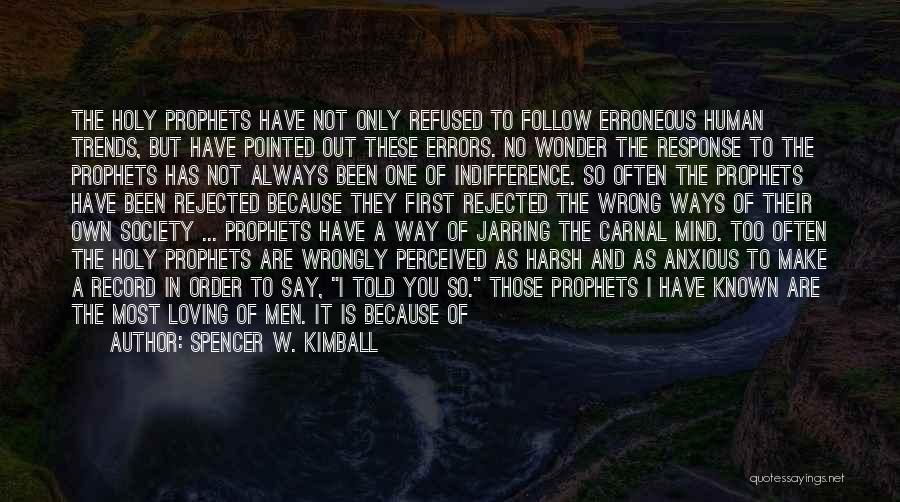 THE HOLY PROPHETS HAVE NOT ONLY REFUSED TO FOLLOW ERRONEOUS HUMAN TRENDS, BUT HAVE POINTED OUT THESE ERRORS. NO WONDER THE RESPONSE TO THE PROPHETS HAS NOT ALWAYS BEEN ONE OF INDIFFERENCE. SO OFTEN THE PROPHETS HAVE BEEN REJECTED BECAUSE THEY FIRST REJECTED THE WRONG WAYS OF THEIR OWN SOCIETY ... PROPHETS HAVE A WAY OF JARRING THE CARNAL MIND. TOO OFTEN THE HOLY PROPHETS ARE WRONGLY PERCEIVED AS HARSH AND AS ANXIOUS TO MAKE A RECORD IN ORDER TO SAY, "I TOLD YOU SO." THOSE PROPHETS I HAVE KNOWN ARE THE MOST LOVING OF MEN. IT IS BECAUSE OF

AUTHOR: SPENCER W. KIMBALL

quotessayings.net